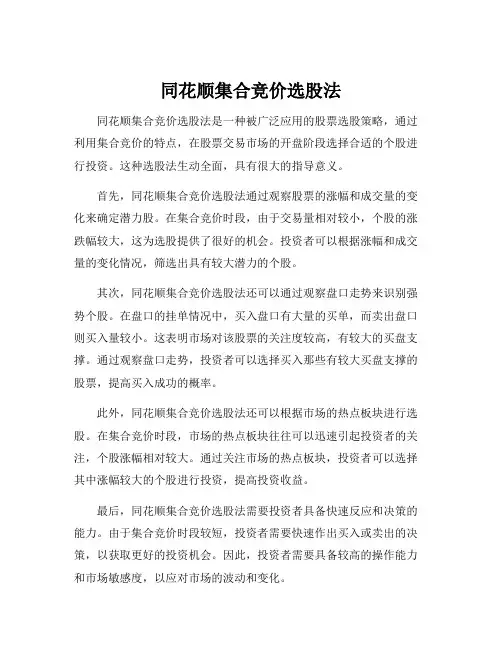 同花顺集合竞价选股法

同花顺集合竞价选股法是一种被广泛应用的股票选股策略，通过利用集合竞价的特点，在股票交易市场的开盘阶段选择合适的个股进行投资。这种选股法生动全面，具有很大的指导意义。

首先，同花顺集合竞价选股法通过观察股票的涨幅和成交量的变化来确定潜力股。在集合竞价时段，由于交易量相对较小，个股的涨跌幅较大，这为选股提供了很好的机会。投资者可以根据涨幅和成交量的变化情况，筛选出具有较大潜力的个股。

其次，同花顺集合竞价选股法还可以通过观察盘口走势来识别强势个股。在盘口的挂单情况中，买入盘口有大量的买单，而卖出盘口则买入量较小。这表明市场对该股票的关注度较高，有较大的买盘支撑。通过观察盘口走势，投资者可以选择买入那些有较大买盘支撑的股票，提高买入成功的概率。

此外，同花顺集合竞价选股法还可以根据市场的热点板块进行选股。在集合竞价时段，市场的热点板块往往可以迅速引起投资者的关注，个股涨幅相对较大。通过关注市场的热点板块，投资者可以选择其中涨幅较大的个股进行投资，提高投资收益。

最后，同花顺集合竞价选股法需要投资者具备快速反应和决策的能力。由于集合竞价时段较短，投资者需要快速作出买入或卖出的决策，以获取更好的投资机会。因此，投资者需要具备较高的操作能力和市场敏感度，以应对市场的波动和变化。